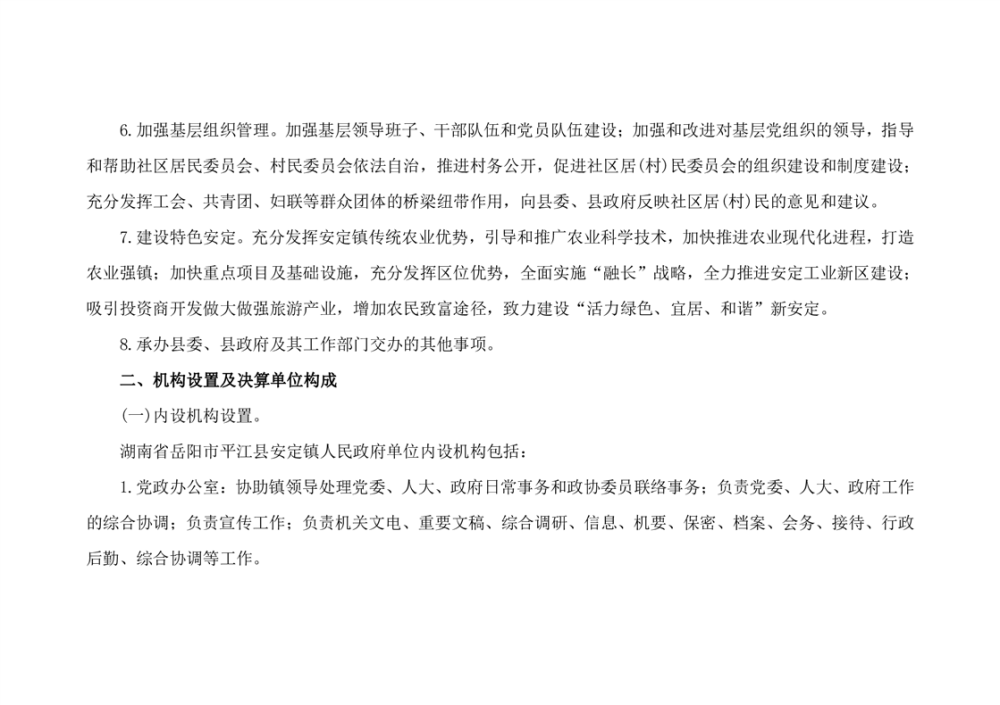 6.加强基层组织管理。加强基层领导班子、干部队伍和党员队伍建设；加强和改进对基层党组织的领导，指导和帮助社区居民委员会、村民委员会依法自治，推进村务公开，促进社区居(村)民委员会的组织建设和制度建设；充分发挥工会、共青团、妇联等群众团体的桥梁纽带作用，向县委、县政府反映社区居(村)民的意见和建议。

7.建设特色安定。充分发挥安定镇传统农业优势，引导和推广农业科学技术，加快推进农业现代化进程，打造农业强镇；加快重点项目及基础设施，充分发挥区位优势，全面实施“融长”战略，全力推进安定工业新区建设；吸引投资商开发做大做强旅游产业，增加农民致富途径，致力建设“活力绿色、宜居、和谐”新安定。

8.承办县委、县政府及其工作部门交办的其他事项。

二、机构设置及决算单位构成

(一)内设机构设置。

湖南省岳阳市平江县安定镇人民政府单位内设机构包括：

1.党政办公室：协助镇领导处理党委、人大、政府日常事务和政协委员联络事务；负责党委、人大、政府工作的综合协调；负责宣传工作；负责机关文电、重要文稿、综合调研、信息、机要、保密、档案、会务、接待、行政后勤、综合协调等工作。